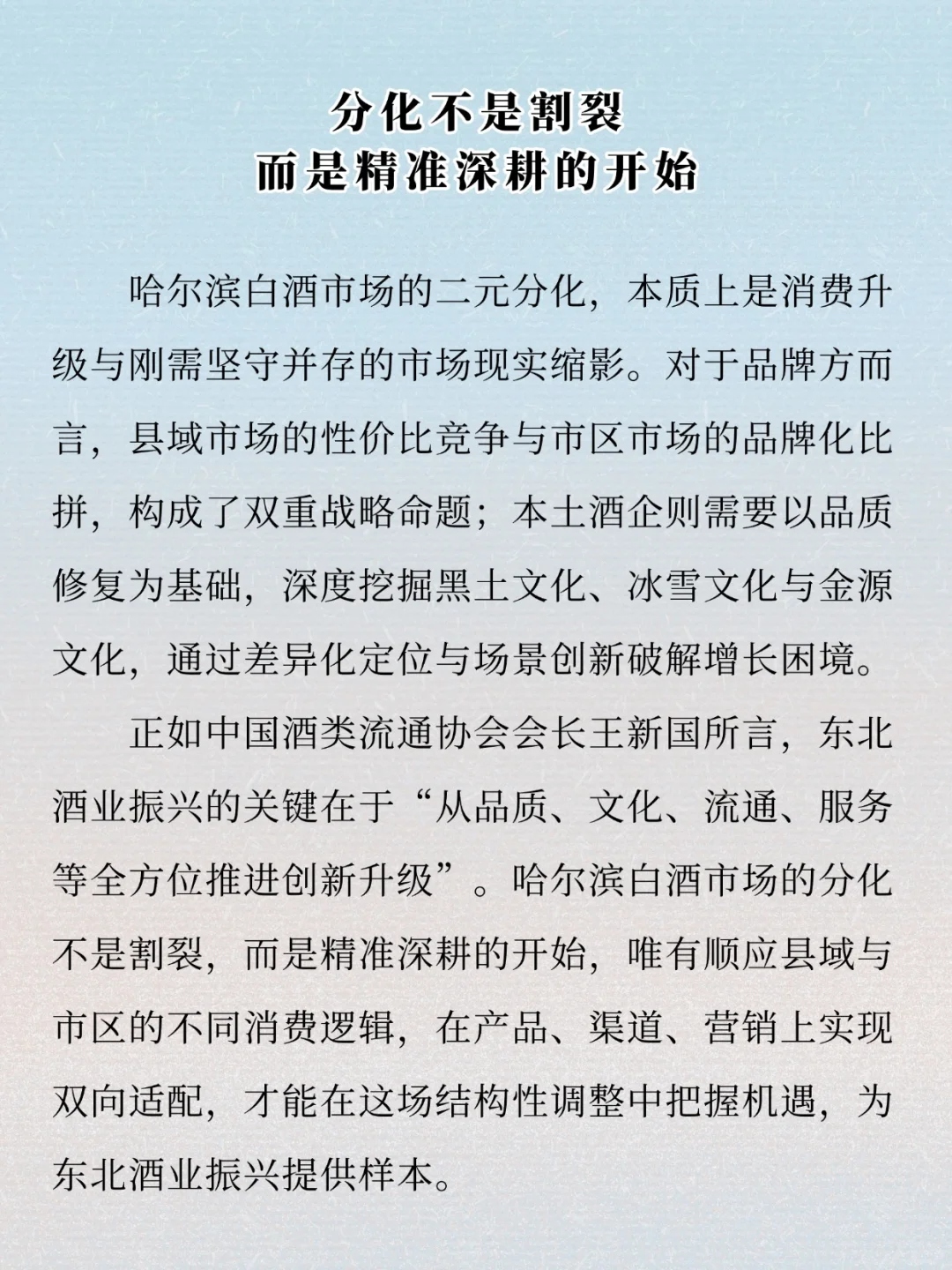 分化不是割裂
而是精准深耕的开始

哈尔滨白酒市场的二元分化，本质上是消费升级与刚需坚守并存的市场现实缩影。对于品牌方而言，县域市场的性价比竞争与市区市场的品牌化比拼，构成了双重战略命题；本土酒企则需要以品质修复为基础，深度挖掘黑土文化、冰雪文化与金源文化，通过差异化定位与场景创新破解增长困境。

正如中国酒类流通协会会长王新国所言，东北酒业振兴的关键在于“从品质、文化、流通、服务等全方位推进创新升级”。哈尔滨白酒市场的分化不是割裂，而是精准深耕的开始，唯有顺应县域与市区的不同消费逻辑，在产品、渠道、营销上实现双向适配，才能在这场结构性调整中把握机遇，为东北酒业振兴提供样本。